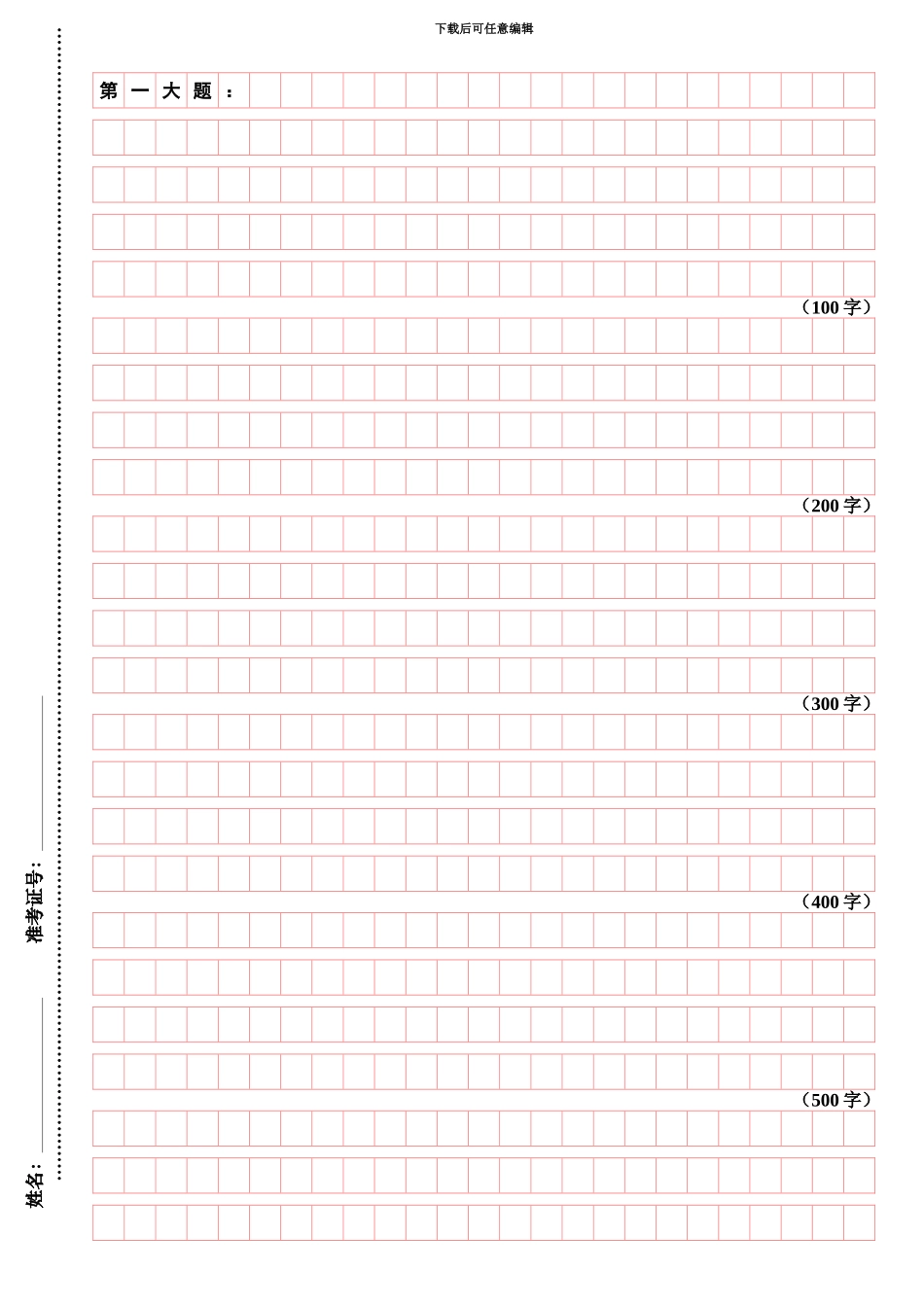 下载后可任意编辑

第一大题：

（100 字）

（200 字）

（300 字）

（400 字）

（500 字）

准考证号：

姓名：